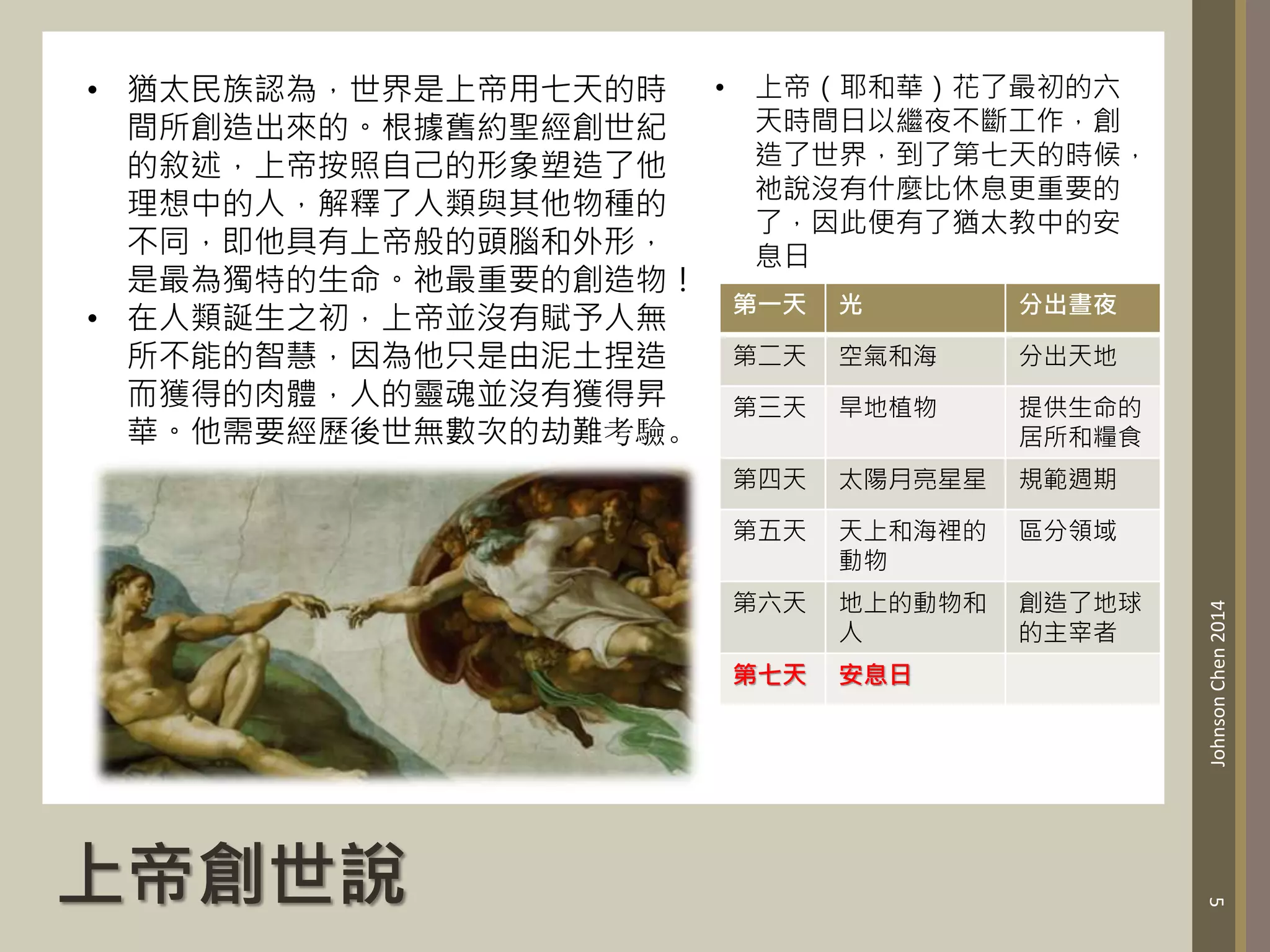 • 猶太民族認為，世界是上帝用七天的時間所創造出來的。根據舊約聖經創世紀的敘述，上帝按照自己的形象塑造了他理想中的人，解釋了人類與其他物種的不同，即他具有上帝般的頭腦和外形，是最為獨特的生命。祂最重要的創造物！

• 在人類誕生之初，上帝並沒有賦予人無所不能的智慧，因為他只是由泥土捏造而獲得的肉體，人的靈魂並沒有獲得昇華。他需要經歷後世無數次的劫難考驗。

• 上帝（耶和華）花了最初的六天時間日以繼夜不斷工作，創造了世界，到了第七天的時候，祂說沒有什麼比休息更重要的了，因此便有了猶太教中的安息日

| 第一天 | 光 | 分出晝夜 |
|---|---|---|
| 第二天 | 空氣和海 | 分出天地 |
| 第三天 | 旱地植物 | 提供生命的居所和糧食 |
| 第四天 | 太陽月亮星星 | 規範週期 |
| 第五天 | 天上和海裡的動物 | 區分領域 |
| 第六天 | 地上的動物和人 | 創造了地球的主宰者 |
| 第七天 | 安息日 | |

上帝創世說

Johnson Chen 2014

5